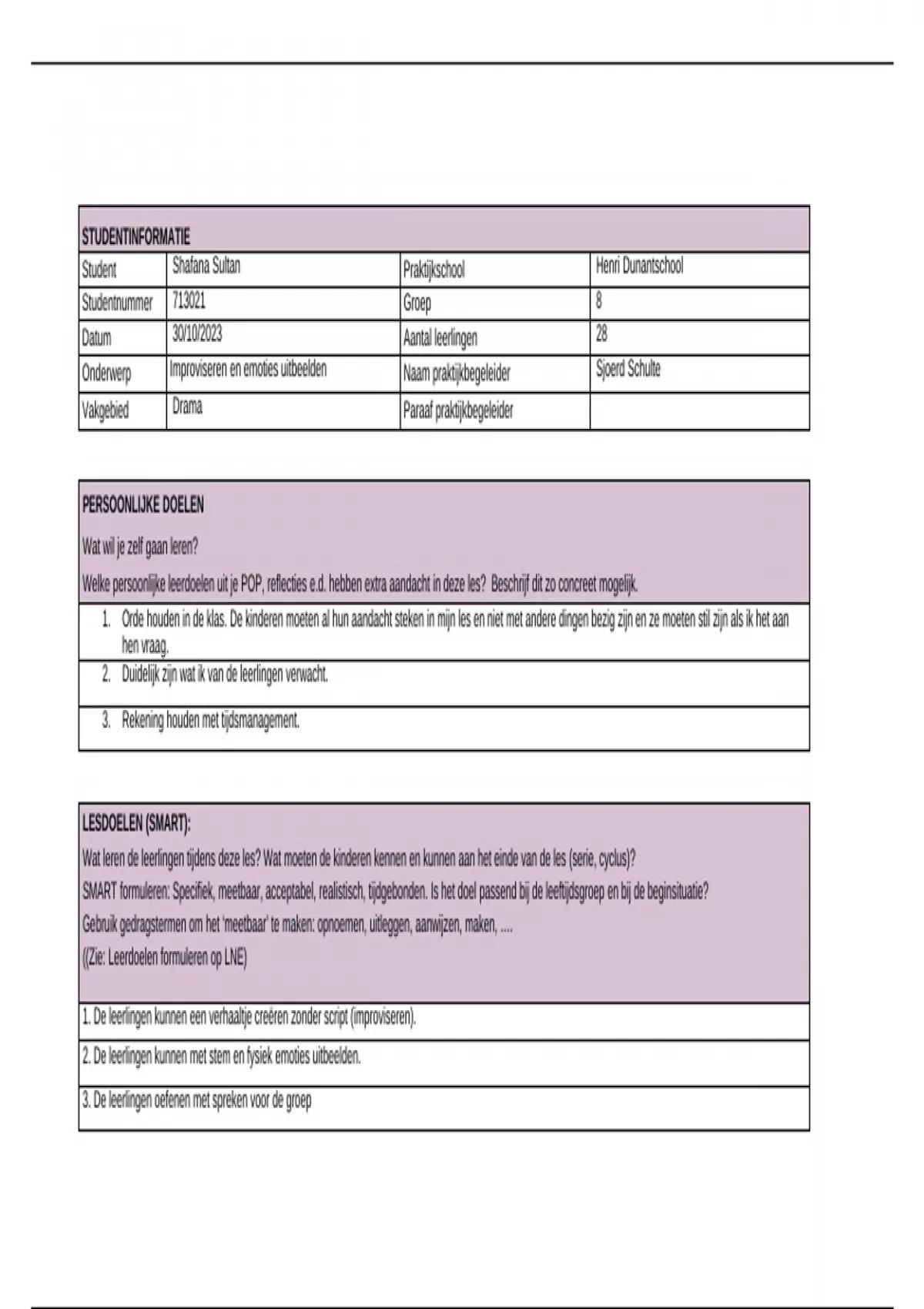 | STUDENTINFORMATIE | | | |
|---|---|---|---|
| Student | Shafana Sultan | Praktijkschool | Henri Dunantschool |
| Studentnummer | 713021 | Groep | 8 |
| Datum | 30/10/2023 | Aantal leerlingen | 28 |
| Onderwerp | Improviseren en emoties uitbeelden | Naam praktijkbegeleider | Sjoerd Schulte |
| Vakgebied | Drama | Paraaf praktijkbegeleider | |

PERSOONLIJKE DOELEN

Wat wil je zelf gaan leren?

Welke persoonlijke leerdoelen uit je POP, reflecties e.d. hebben extra aandacht in deze les? Beschrijf dit zo concreet mogelijk.

1. Orde houden in de klas. De kinderen moeten al hun aandacht steken in mijn les en niet met andere dingen bezig zijn en ze moeten stil zijn als ik het aan hen vraag.

2. Duidelijk zijn wat ik van de leerlingen verwacht.

3. Rekening houden met tijdsmanagement.

LESDOELEN (SMART):

Wat leren de leerlingen tijdens deze les? Wat moeten de kinderen kennen en kunnen aan het einde van de les (serie, cyclus)?

SMART formuleren: Specifiek, meetbaar, acceptabel, realistisch, tijdgebonden. Is het doel passend bij de leeftijdsgroep en bij de beginsituatie?

Gebruik gedragstermen om het 'meetbaar' te maken: opnoemen, uitleggen, aanwijzen, maken, ....

((Zie: Leerdoelen formuleren op LNE)

1. De leerlingen kunnen een verhaaltje creëren zonder script (improviseren).

2. De leerlingen kunnen met stem en fysiek emoties uitbeelden.

3. De leerlingen oefenen met spreken voor de groep